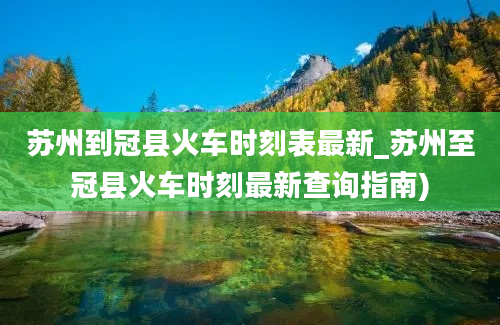 苏州到冠县火车时刻表最新_苏州至冠县火车时刻最新查询指南)